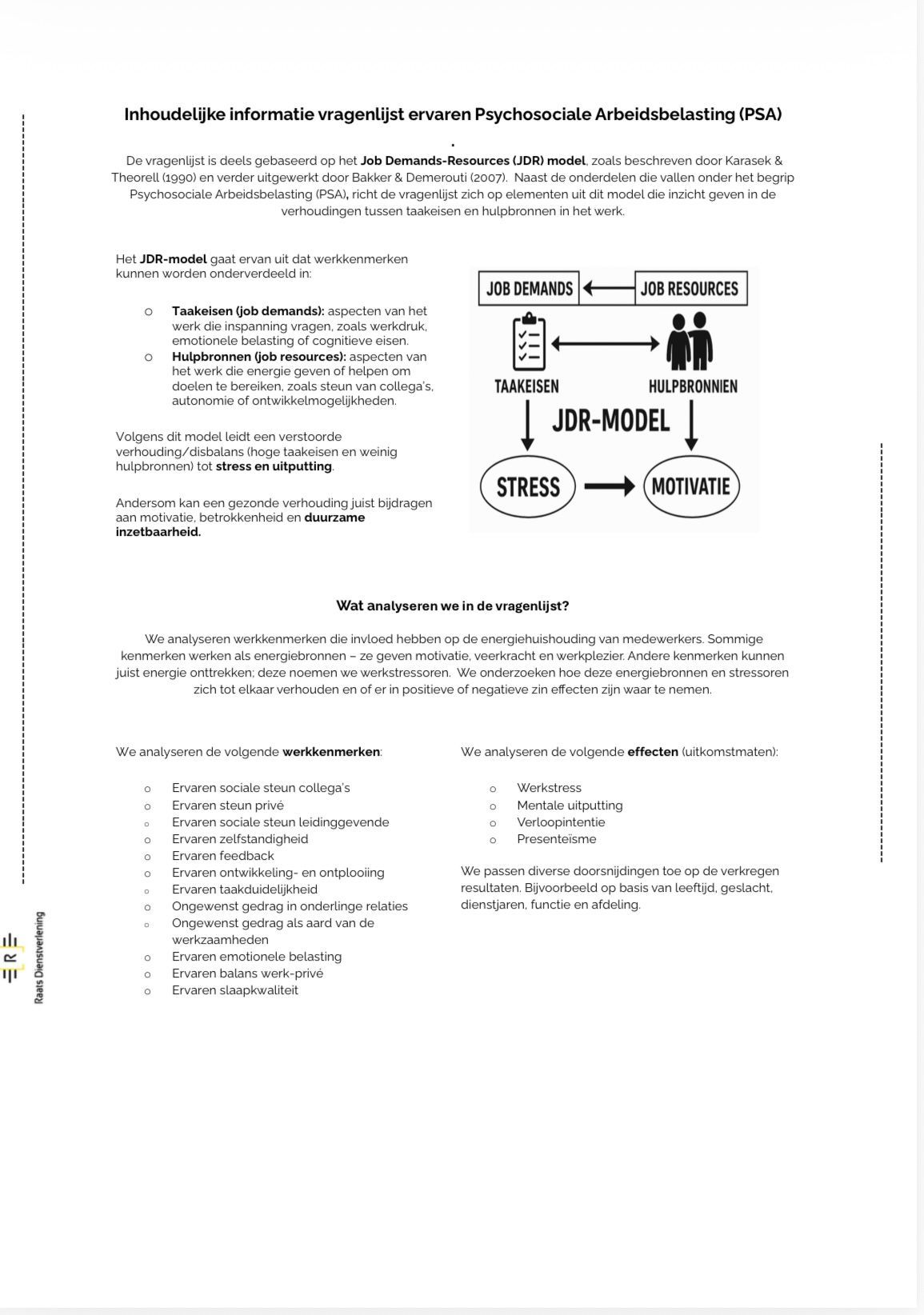 Inhoudelijke informatie vragenlijst ervaren Psychosociale Arbeidsbelasting (PSA)

.

De vragenlijst is deels gebaseerd op het Job Demands-Resources (JDR) model, zoals beschreven door Karasek & Theorell (1990) en verder uitgewerkt door Bakker & Demerouti (2007). Naast de onderdelen die vallen onder het begrip Psychosociale Arbeidsbelasting (PSA), richt de vragenlijst zich op elementen uit dit model die inzicht geven in de verhoudingen tussen taakeisen en hulpbronnen in het werk.

Het JDR-model gaat ervan uit dat werkkenmerken kunnen worden onderverdeeld in:

o Taakeisen (job demands): aspecten van het werk die inspanning vragen, zoals werkdruk, emotionele belasting of cognitieve eisen.
o Hulpbronnen (job resources): aspecten van het werk die energie geven of helpen om doelen te bereiken, zoals steun van collega's, autonomie of ontwikkelmogelijkheden.

Volgens dit model leidt een verstoorde verhouding/disbalans (hoge taakeisen en weinig hulpbronnen) tot stress en uitputting.

Andersom kan een gezonde verhouding juist bijdragen aan motivatie, betrokkenheid en duurzame inzetbaarheid.

JOB DEMANDS
JOB RESOURCES
TAAKEISEN
HULPBRONNIEN
JDR-MODEL
STRESS
MOTIVATIE

Wat analyseren we in de vragenlijst?

We analyseren werkkenmerken die invloed hebben op de energiehuishouding van medewerkers. Sommige kenmerken werken als energiebronnen – ze geven motivatie, veerkracht en werkplezier. Andere kenmerken kunnen juist energie onttrekken; deze noemen we werkstressoren. We onderzoeken hoe deze energiebronnen en stressoren zich tot elkaar verhouden en of er in positieve of negatieve zin effecten zijn waar te nemen.

We analyseren de volgende werkkenmerken:

o Ervaren sociale steun collega's
o Ervaren steun privé
o Ervaren sociale steun leidinggevende
o Ervaren zelfstandigheid
o Ervaren feedback
o Ervaren ontwikkeling- en ontplooiing
o Ervaren taakduidelijkheid
o Ongewenst gedrag in onderlinge relaties
o Ongewenst gedrag als aard van de werkzaamheden
o Ervaren emotionele belasting
o Ervaren balans werk-privé
o Ervaren slaapkwaliteit

We analyseren de volgende effecten (uitkomstmaten):

o Werkstress
o Mentale uitputting
o Verloopintentie
o Presenteïsme

We passen diverse doorsnijdingen toe op de verkregen resultaten. Bijvoorbeeld op basis van leeftijd, geslacht, dienstjaren, functie en afdeling.

R
Raats Dienstverlening